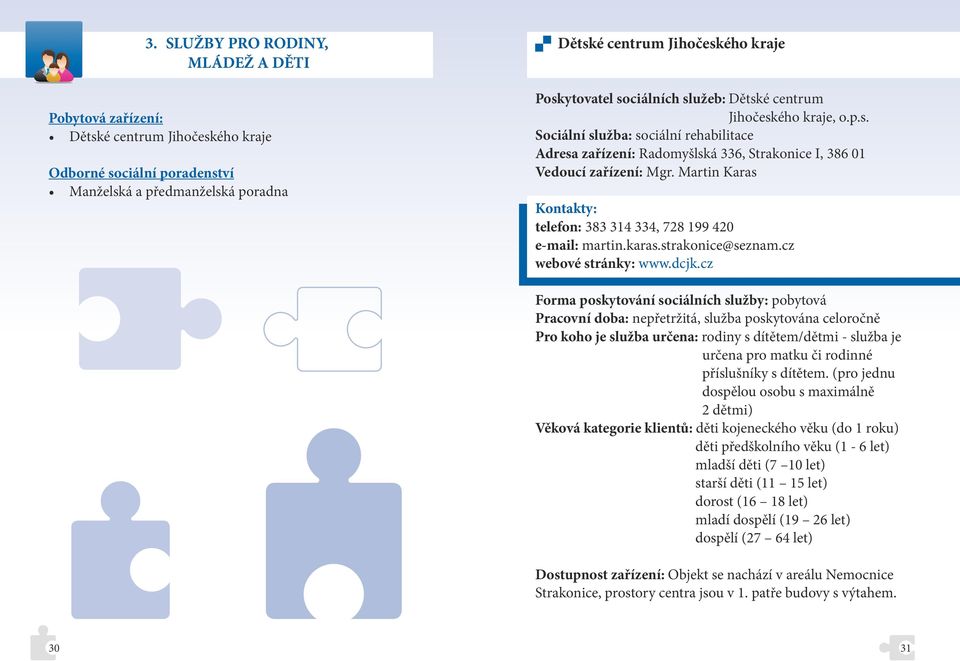 3. SLUŽBY PRO RODINY, MLÁDEŽ A DĚTI

Pobytová zařízení:
• Dětské centrum Jihočeského kraje

Odborné sociální poradenství
• Manželská a předmanželská poradna

30

Dětské centrum Jihočeského kraje

Poskytovatel sociálních služeb: Dětské centrum Jihočeského kraje, o.p.s.
Sociální služba: sociální rehabilitace
Adresa zařízení: Radomyšlská 336, Strakonice I, 386 01
Vedoucí zařízení: Mgr. Martin Karas

Kontakty:
telefon: 383 314 334, 728 199 420
e-mail: martin.karas.strakonice@seznam.cz
webové stránky: www.dcjk.cz

Forma poskytování sociálních služby: pobytová
Pracovní doba: nepřetržitá, služba poskytována celoročně
Pro koho je služba určena: rodiny s dítětem/dětmi - služba je určena pro matku či rodinné příslušníky s dítětem. (pro jednu dospělou osobu s maximálně 2 dětmi)
Věková kategorie klientů: děti kojeneckého věku (do 1 roku)
děti předškolního věku (1 - 6 let)
mladší děti (7 –10 let)
starší děti (11 – 15 let)
dorost (16 – 18 let)
mladí dospělí (19 – 26 let)
dospělí (27 – 64 let)

Dostupnost zařízení: Objekt se nachází v areálu Nemocnice Strakonice, prostory centra jsou v 1. patře budovy s výtahem.

31